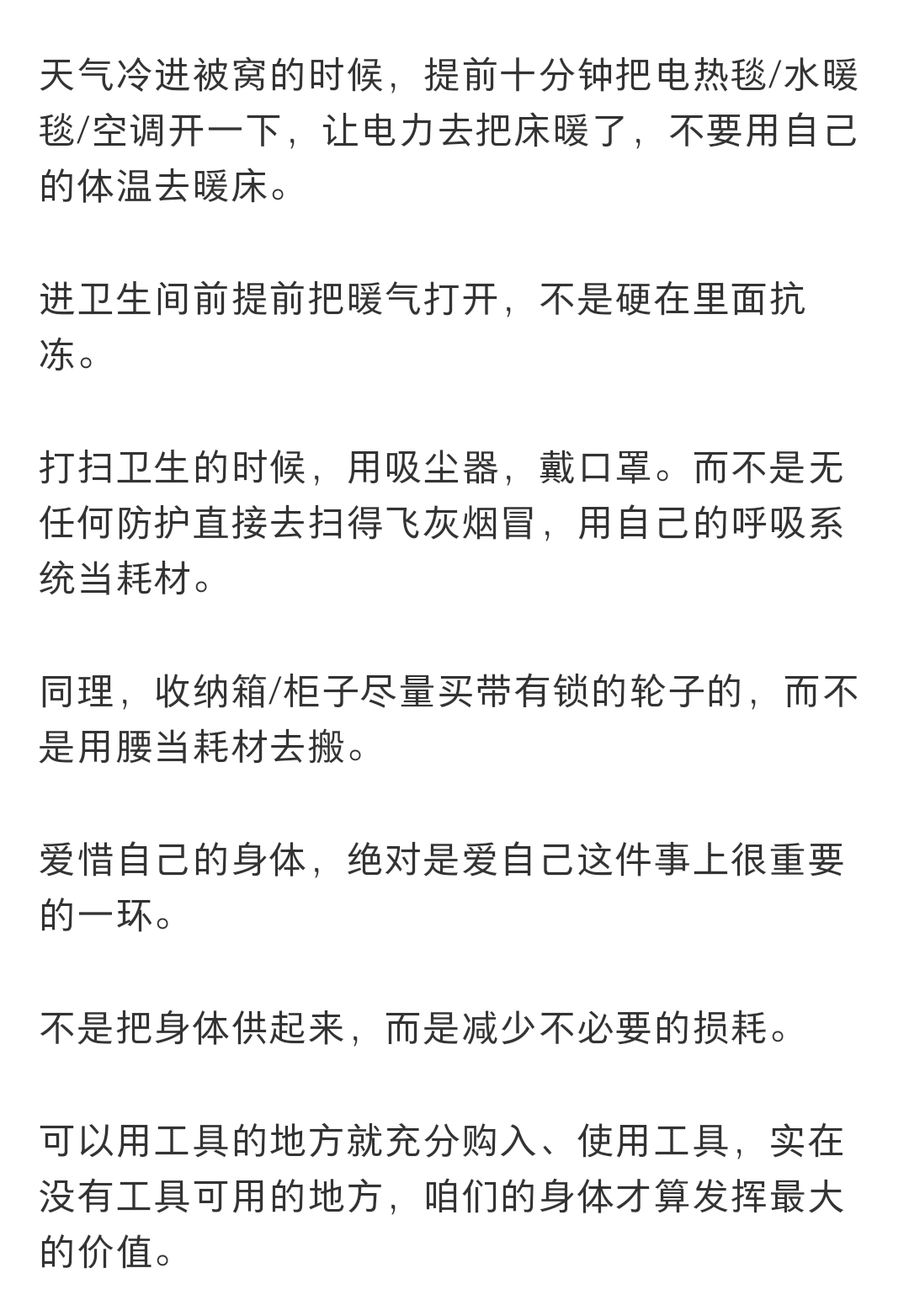 天气冷进被窝的时候，提前十分钟把电热毯/水暖毯/空调开一下，让电力去把床暖了，不要用自己的体温去暖床。

进卫生间前提前把暖气打开，不是硬在里面抗冻。

打扫卫生的时候，用吸尘器，戴口罩。而不是无任何防护直接去扫得飞灰烟冒，用自己的呼吸系统当耗材。

同理，收纳箱/柜子尽量买带有锁的轮子的，而不是用腰当耗材去搬。

爱惜自己的身体，绝对是爱自己这件事上很重要的一环。

不是把身体供起来，而是减少不必要的损耗。

可以用工具的地方就充分购入、使用工具，实在没有工具可用的地方，咱们的身体才算发挥最大的价值。